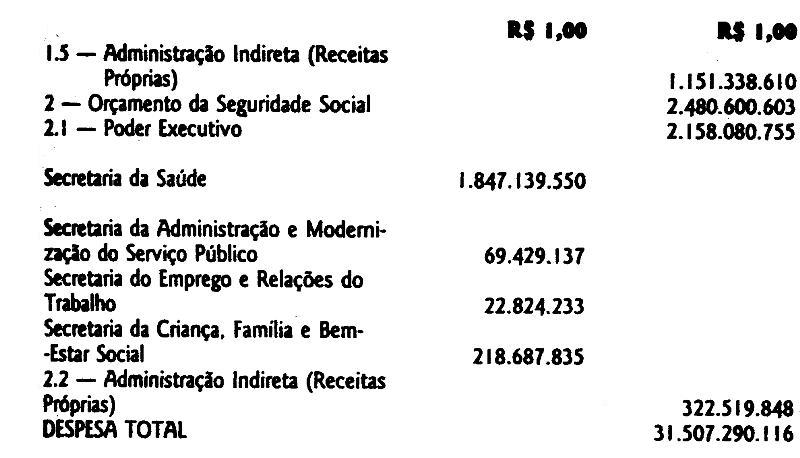 | | R$ 1,00 | R$ 1,00 |
|---|---|---|
| 1.5 — Administração Indireta (Receitas Próprias) | | 1.151.338.610 |
| 2 — Orçamento da Seguridade Social | | 2.480.600.603 |
| 2.1 — Poder Executivo | | 2.158.080.755 |
| Secretaria da Saúde | 1.847.139.550 | |
| Secretaria da Administração e Modernização do Serviço Público | 69.429.137 | |
| Secretaria do Emprego e Relações do Trabalho | 22.824.233 | |
| Secretaria da Criança, Família e Bem-Estar Social | 218.687.835 | |
| 2.2 — Administração Indireta (Receitas Próprias) | | 322.519.848 |
| DESPESA TOTAL | | 31.507.290.116 |